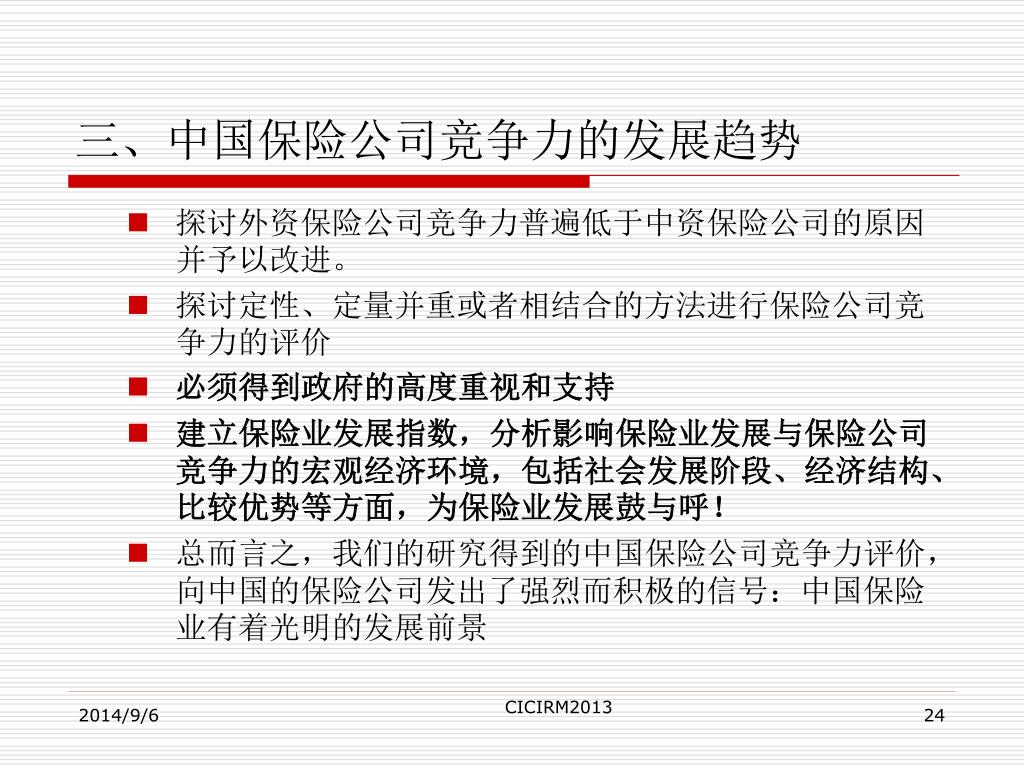 三、中国保险公司竞争力的发展趋势

探讨外资保险公司竞争力普遍低于中资保险公司的原因并予以改进。

探讨定性、定量并重或者相结合的方法进行保险公司竞争力的评价

必须得到政府的高度重视和支持

建立保险业发展指数，分析影响保险业发展与保险公司竞争力的宏观经济环境，包括社会发展阶段、经济结构、比较优势等方面，为保险业发展鼓与呼！

总而言之，我们的研究得到的中国保险公司竞争力评价，向中国的保险公司发出了强烈而积极的信号：中国保险业有着光明的发展前景

2014/9/6

CICIRM2013

24